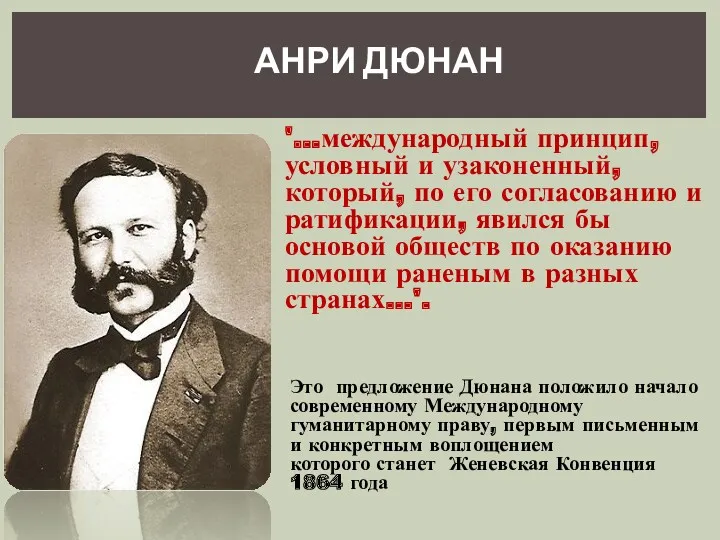 АНРИ ДЮНАН

"...международный принцип, условный и узаконенный, который, по его согласованию и ратификации, явился бы основой обществ по оказанию помощи раненым в разных странах...".

Это предложение Дюнана положило начало современному Международному гуманитарному праву, первым письменным и конкретным воплощением которого станет Женевская Конвенция 1864 года